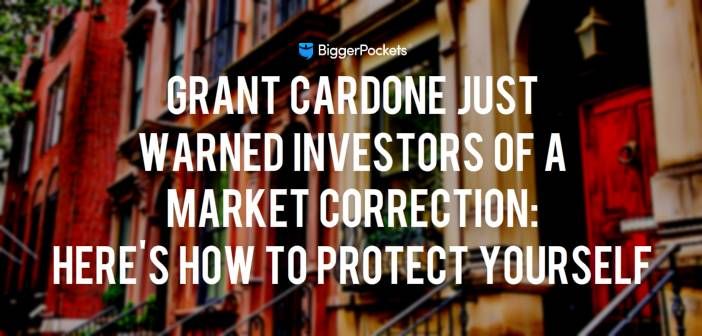 BiggerPockets

GRANT CARDONE JUST WARNED INVESTORS OF A MARKET CORRECTION: HERE'S HOW TO PROTECT YOURSELF